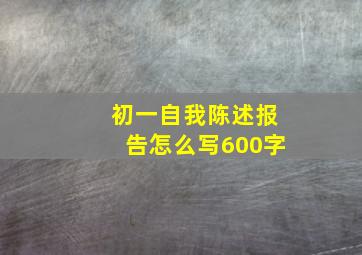 初一自我陈述报告怎么写600字